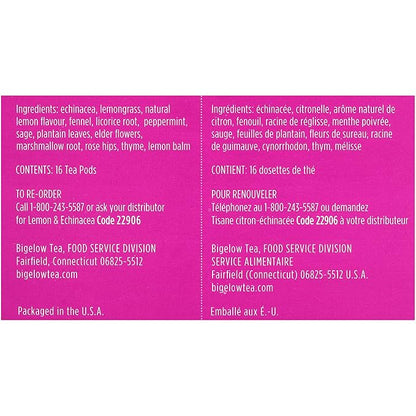 Ingredients: echinacea, lemongrass, natural lemon flavour, fennel, licorice root, peppermint, sage, plantain leaves, elder flowers, marshmallow root, rose hips, thyme, lemon balm

CONTENTS: 16 Tea Pods

TO RE-ORDER
Call 1-800-243-5587 or ask your distributor for Lemon & Echinacea Code 22906

Bigelow Tea, FOOD SERVICE DIVISION
Fairfield, Connecticut 06825-5512
bigelowtea.com

Packaged in the U.S.A.

Ingrédients: échinacée, citronelle, arôme naturel de citron, fenouil, racine de réglisse, menthe poivrée, sauge, feuilles de plantain, fleurs de sureau, racine de guimauve, cynorrhodon, thym, mélisse

CONTIENT: 16 dosettes de thé

POUR RENOUVELER
Téléphonez au 1-800-243-5587 ou demandez Tisane citron-échinacée Code 22906 à votre distributeur

Bigelow Tea, FOOD SERVICE DIVISION
SERVICE ALIMENTAIRE
Fairfield (Connecticut) 06825-5512 U.S.A.
bigelowtea.com

Emballé aux É.-U.